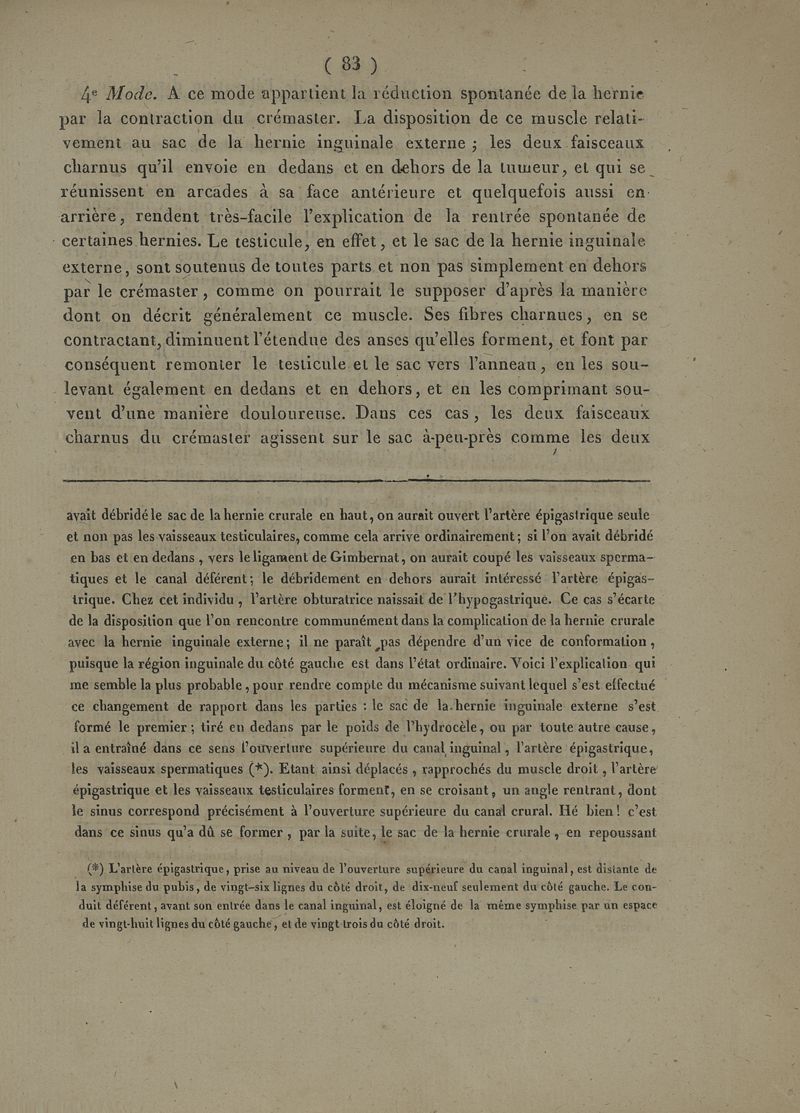 ( 83 )

4e Mode. A ce mode appartient la réduction spontanée de la hernie par la contraction du crémaster. La disposition de ce muscle relativement au sac de la hernie inguinale externe ; les deux faisceaux charnus qu'il envoie en dedans et en dehors de la tumeur, et qui se réunissent en arcades à sa face antérieure et quelquefois aussi en arrière, rendent très-facile l'explication de la rentrée spontanée de certaines hernies. Le testicule, en effet, et le sac de la hernie inguinale externe, sont soutenus de toutes parts et non pas simplement en dehors par le crémaster, comme on pourrait le supposer d'après la manière dont on décrit généralement ce muscle. Ses fibres charnues, en se contractant, diminuent l'étendue des anses qu'elles forment, et font par conséquent remonter le testicule et le sac vers l'anneau, en les soulevant également en dedans et en dehors, et en les comprimant souvent d'une manière douloureuse. Dans ces cas, les deux faisceaux charnus du crémaster agissent sur le sac à-peu-près comme les deux

avait débridé le sac de la hernie crurale en haut, on aurait ouvert l'artère épigastrique seule et non pas les vaisseaux testiculaires, comme cela arrive ordinairement ; si l'on avait débridé en bas et en dedans, vers le ligament de Gimbernat, on aurait coupé les vaisseaux spermatiques et le canal déférent ; le débridement en dehors aurait intéressé l'artère épigastrique. Chez cet individu, l'artère obturatrice naissait de l'hypogastrique. Ce cas s'écarte de la disposition que l'on rencontre communément dans la complication de la hernie crurale avec la hernie inguinale externe ; il ne paraît pas dépendre d'un vice de conformation, puisque la région inguinale du côté gauche est dans l'état ordinaire. Voici l'explication qui me semble la plus probable, pour rendre compte du mécanisme suivant lequel s'est effectué ce changement de rapport dans les parties : le sac de la hernie inguinale externe s'est formé le premier ; tiré en dedans par le poids de l'hydrocèle, ou par toute autre cause, il a entraîné dans ce sens l'ouverture supérieure du canal inguinal, l'artère épigastrique, les vaisseaux spermatiques (*). Etant ainsi déplacés, rapprochés du muscle droit, l'artère épigastrique et les vaisseaux testiculaires forment, en se croisant, un angle rentrant, dont le sinus correspond précisément à l'ouverture supérieure du canal crural. Hé bien ! c'est dans ce sinus qu'a dû se former, par la suite, le sac de la hernie crurale, en repoussant

(*) L'artère épigastrique, prise au niveau de l'ouverture supérieure du canal inguinal, est distante de la symphise du pubis, de vingt-six lignes du côté droit, de dix-neuf seulement du côté gauche. Le conduit déférent, avant son entrée dans le canal inguinal, est éloigné de la même symphise par un espace de vingt-huit lignes du côté gauche, et de vingt-trois du côté droit.